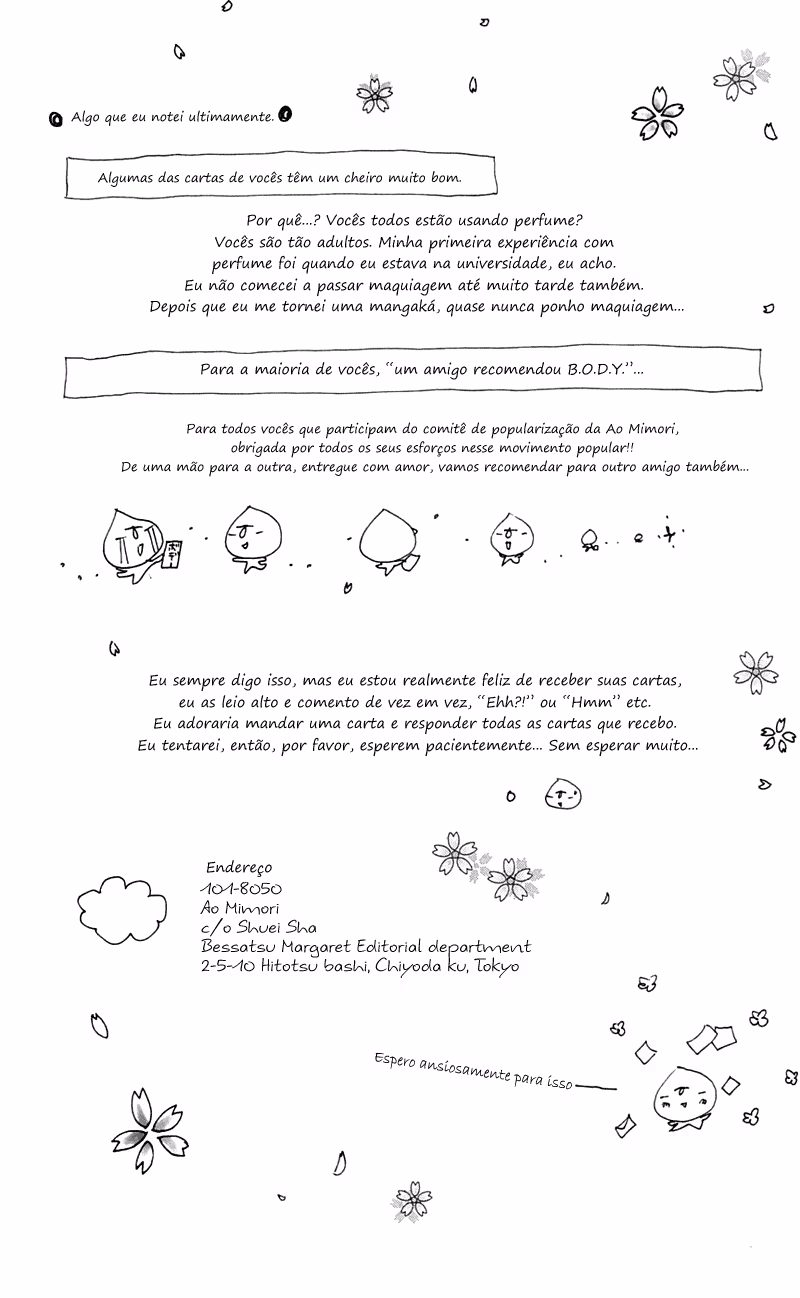 Algo que eu notei ultimamente.

Algumas das cartas de vocês têm um cheiro muito bom.

Por quê...? Vocês todos estão usando perfume?
Vocês são tão adultos. Minha primeira experiência com
perfume foi quando eu estava na universidade, eu acho.
Eu não comecei a passar maquiagem até muito tarde também.
Depois que eu me tornei uma mangaká, quase nunca ponho maquiagem...

Para a maioria de vocês, "um amigo recomendou B.O.D.Y."...

Para todos vocês que participam do comitê de popularização da Ao Mimori,
obrigada por todos os seus esforços nesse movimento popular!!
De uma mão para a outra, entregue com amor, vamos recomendar para outro amigo também...

Eu sempre digo isso, mas eu estou realmente feliz de receber suas cartas,
eu as leio alto e comento de vez em vez, "Ehh?!" ou "Hmm" etc.
Eu adoraria mandar uma carta e responder todas as cartas que recebo.
Eu tentarei, então, por favor, esperem pacientemente... Sem esperar muito...

Endereço
101-8050
Ao Mimori
c/o Shuei Sha
Bessatsu Margaret Editorial department
2-5-10 Hitotsu bashi, Chiyoda ku, Tokyo

Espero ansiosamente para isso